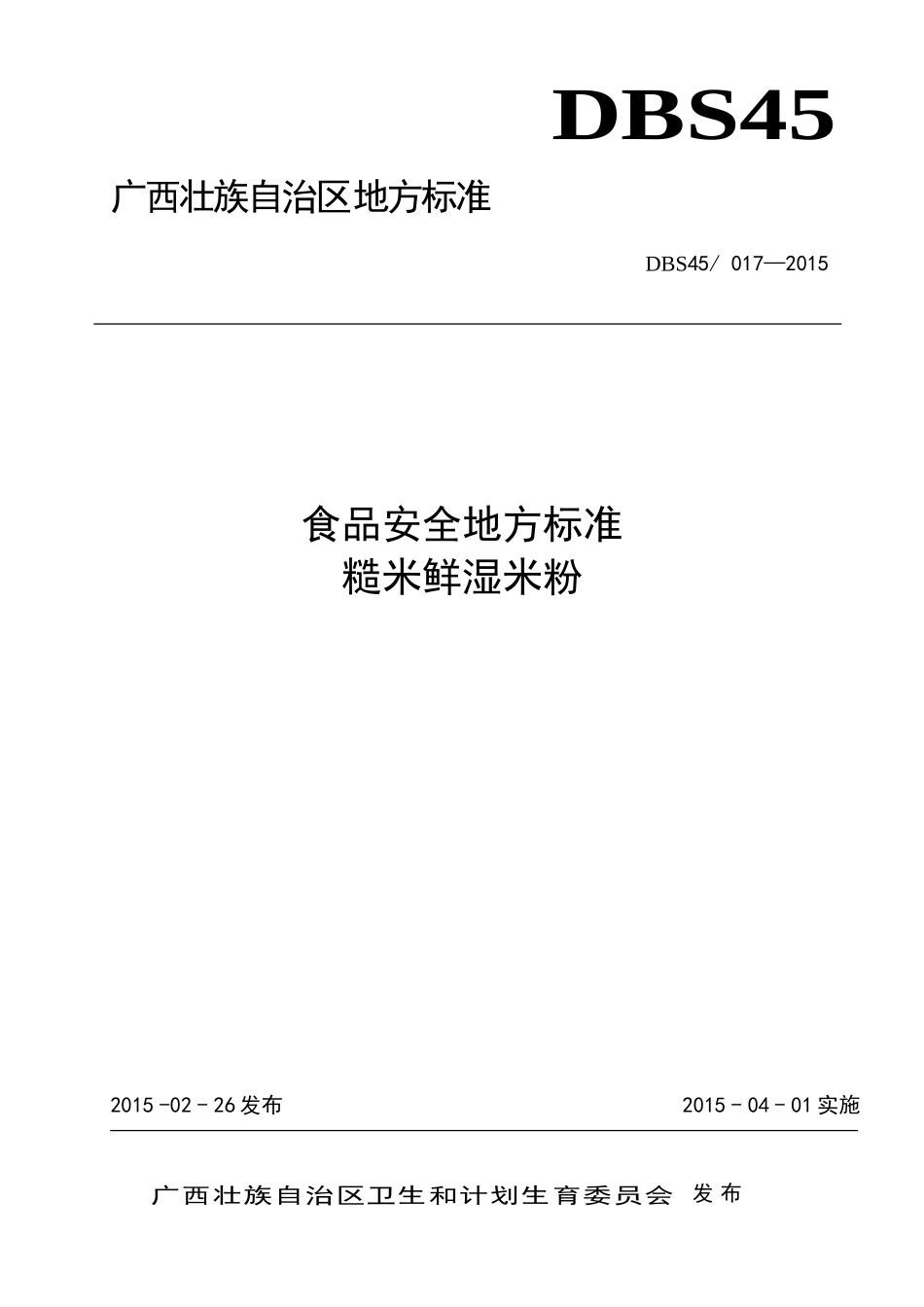 DBS45

广西壮族自治区地方标准

DBS45/ 017—2015

食品安全地方标准
糙米鲜湿米粉

2015 -02 - 26 发布

2015 - 04 - 01 实施

广西壮族自治区卫生和计划生育委员会 发布